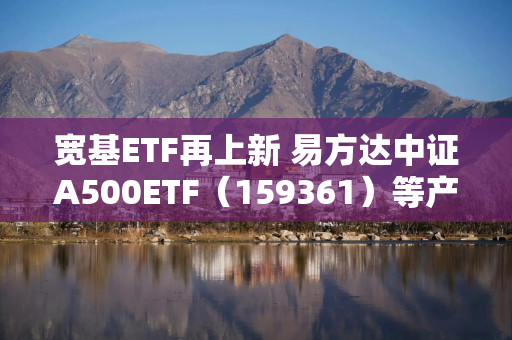 宽基ETF再上新 易方达中证A500ETF（159361）等产